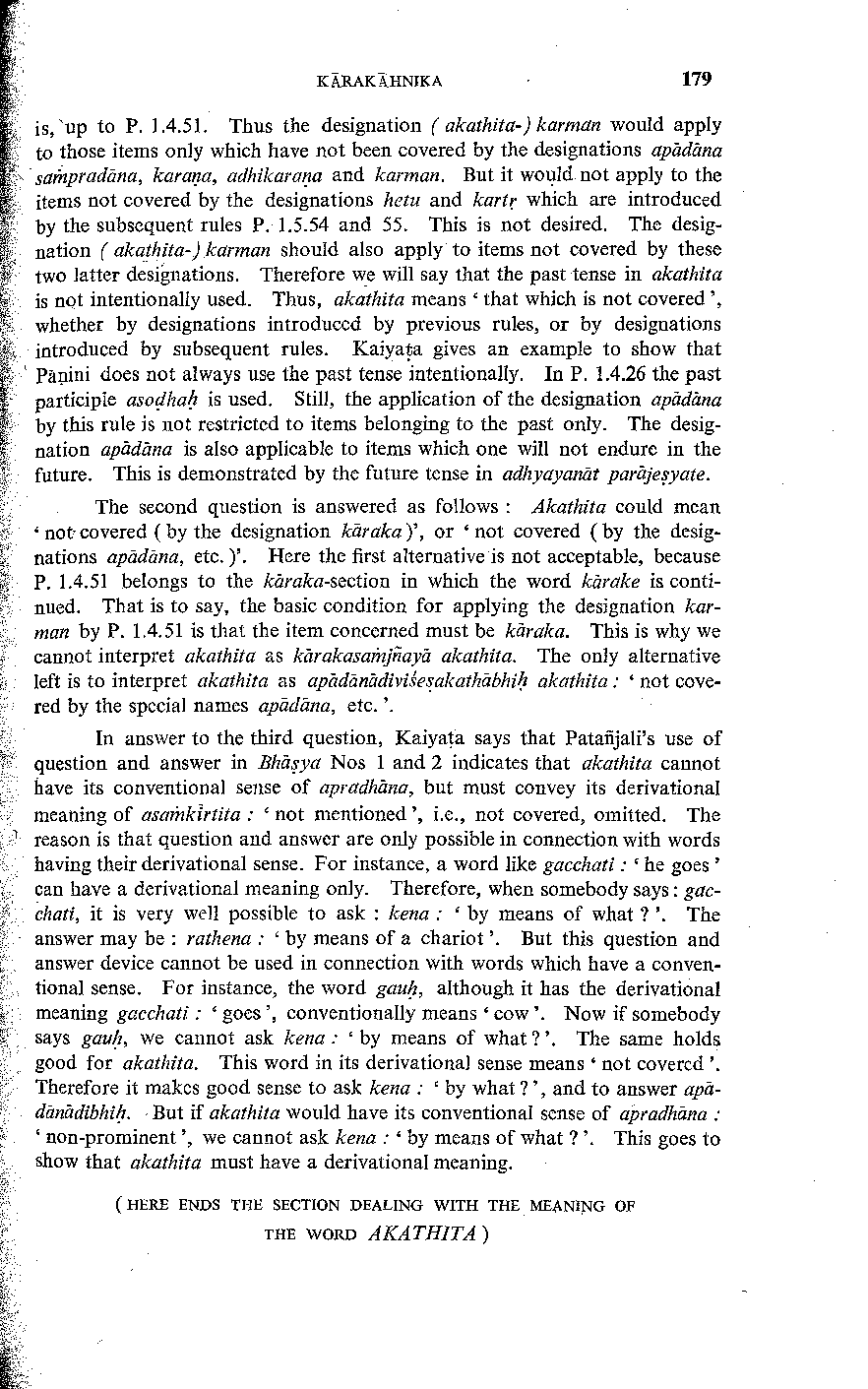 KĀRAKĀHNIKA 179

is, up to P. 1.4.51. Thus the designation ( akathita-) karman would apply to those items only which have not been covered by the designations apādāna saṁpradāna, karaṇa, adhikaraṇa and karman. But it would not apply to the items not covered by the designations hetu and kartṛ which are introduced by the subsequent rules P. 1.5.54 and 55. This is not desired. The designation ( akathita-) karman should also apply to items not covered by these two latter designations. Therefore we will say that the past tense in akathita is not intentionally used. Thus, akathita means ' that which is not covered ', whether by designations introduced by previous rules, or by designations introduced by subsequent rules. Kaiyaṭa gives an example to show that Pāṇini does not always use the past tense intentionally. In P. 1.4.26 the past participle asoḍhaḥ is used. Still, the application of the designation apādāna by this rule is not restricted to items belonging to the past only. The designation apādāna is also applicable to items which one will not endure in the future. This is demonstrated by the future tense in adhyayanāt parājeṣyate.

The second question is answered as follows : Akathita could mean ' not covered ( by the designation kāraka )', or ' not covered ( by the designations apādāna, etc. )'. Here the first alternative is not acceptable, because P. 1.4.51 belongs to the kāraka-section in which the word kārake is continued. That is to say, the basic condition for applying the designation karman by P. 1.4.51 is that the item concerned must be kāraka. This is why we cannot interpret akathita as kārakasaṁjñayā akathita. The only alternative left is to interpret akathita as apādānādiviśeṣakathābhiḥ akathita : ' not covered by the special names apādāna, etc. '.

In answer to the third question, Kaiyaṭa says that Patañjali's use of question and answer in Bhāṣya Nos 1 and 2 indicates that akathita cannot have its conventional sense of apradhāna, but must convey its derivational meaning of asaṁkīrtita : ' not mentioned ', i.e., not covered, omitted. The reason is that question and answer are only possible in connection with words having their derivational sense. For instance, a word like gacchati : ' he goes ' can have a derivational meaning only. Therefore, when somebody says : gacchati, it is very well possible to ask : kena : ' by means of what ? '. The answer may be : rathena : ' by means of a chariot '. But this question and answer device cannot be used in connection with words which have a conventional sense. For instance, the word gauḥ, although it has the derivational meaning gacchati : ' goes ', conventionally means ' cow '. Now if somebody says gauḥ, we cannot ask kena : ' by means of what ? '. The same holds good for akathita. This word in its derivational sense means ' not covered '. Therefore it makes good sense to ask kena : ' by what ? ', and to answer apādānādibhiḥ. But if akathita would have its conventional sense of apradhāna : ' non-prominent ', we cannot ask kena : ' by means of what ? '. This goes to show that akathita must have a derivational meaning.

( HERE ENDS THE SECTION DEALING WITH THE MEANING OF THE WORD AKATHITA )